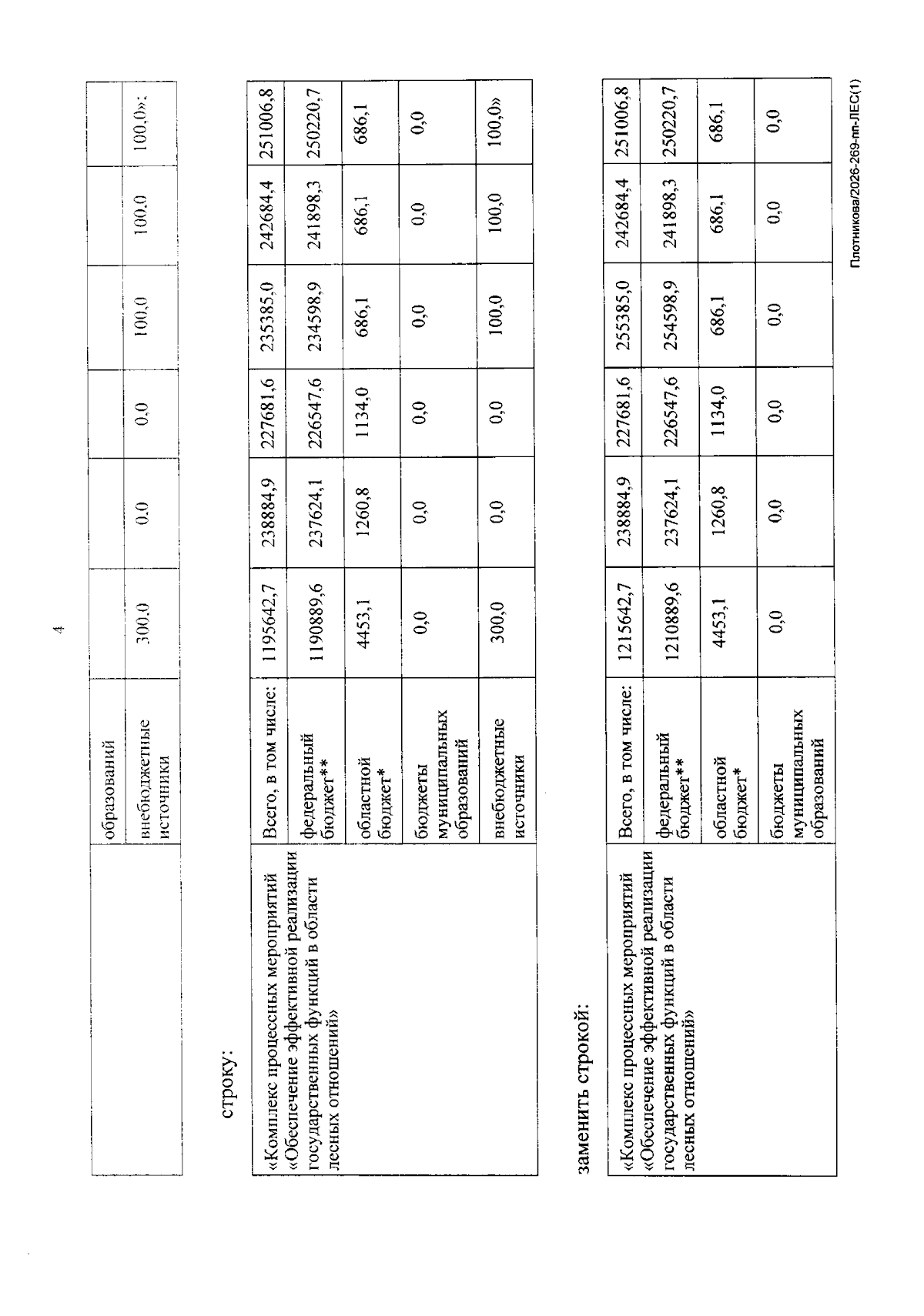 4

|  | образований |  |  |  |  |  |  |
|---|---|---|---|---|---|---|---|
|  | внебюджетные источники | 300,0 | 0,0 | 0,0 | 100,0 | 100,0 | 100,0»; |

строку:

| «Комплекс процессных мероприятий «Обеспечение эффективной реализации государственных функций в области лесных отношений» | Всего, в том числе: | 1195642,7 | 238884,9 | 227681,6 | 235385,0 | 242684,4 | 251006,8 |
|---|---|---|---|---|---|---|---|
|  | федеральный бюджет** | 1190889,6 | 237624,1 | 226547,6 | 234598,9 | 241898,3 | 250220,7 |
|  | областной бюджет* | 4453,1 | 1260,8 | 1134,0 | 686,1 | 686,1 | 686,1 |
|  | бюджеты муниципальных образований | 0,0 | 0,0 | 0,0 | 0,0 | 0,0 | 0,0 |
|  | внебюджетные источники | 300,0 | 0,0 | 0,0 | 100,0 | 100,0 | 100,0» |

заменить строкой:

| «Комплекс процессных мероприятий «Обеспечение эффективной реализации государственных функций в области лесных отношений» | Всего, в том числе: | 1215642,7 | 238884,9 | 227681,6 | 255385,0 | 242684,4 | 251006,8 |
|---|---|---|---|---|---|---|---|
|  | федеральный бюджет** | 1210889,6 | 237624,1 | 226547,6 | 254598,9 | 241898,3 | 250220,7 |
|  | областной бюджет* | 4453,1 | 1260,8 | 1134,0 | 686,1 | 686,1 | 686,1 |
|  | бюджеты муниципальных образований | 0,0 | 0,0 | 0,0 | 0,0 | 0,0 | 0,0 |

Плотникова/2026-269-пп-ЛЕС(1)